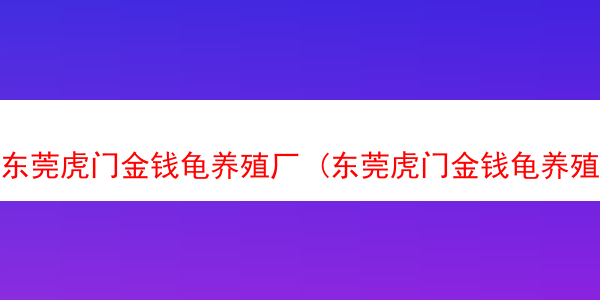 东莞虎门金钱龟养殖厂（东莞虎门金钱龟养殖